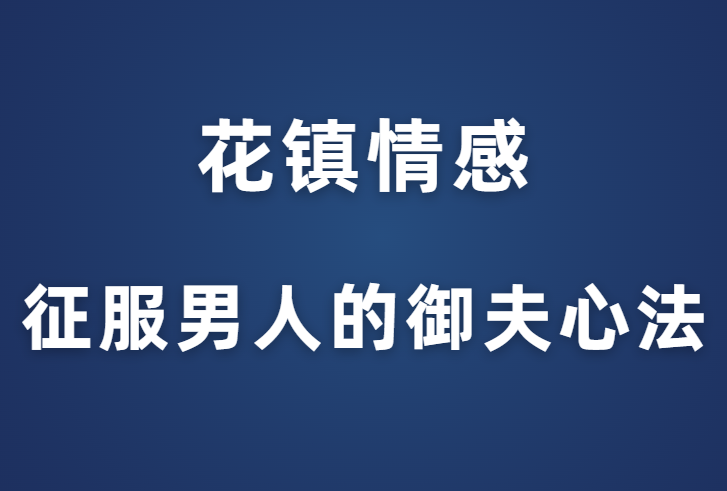 花镇情感

征服男人的御夫心法